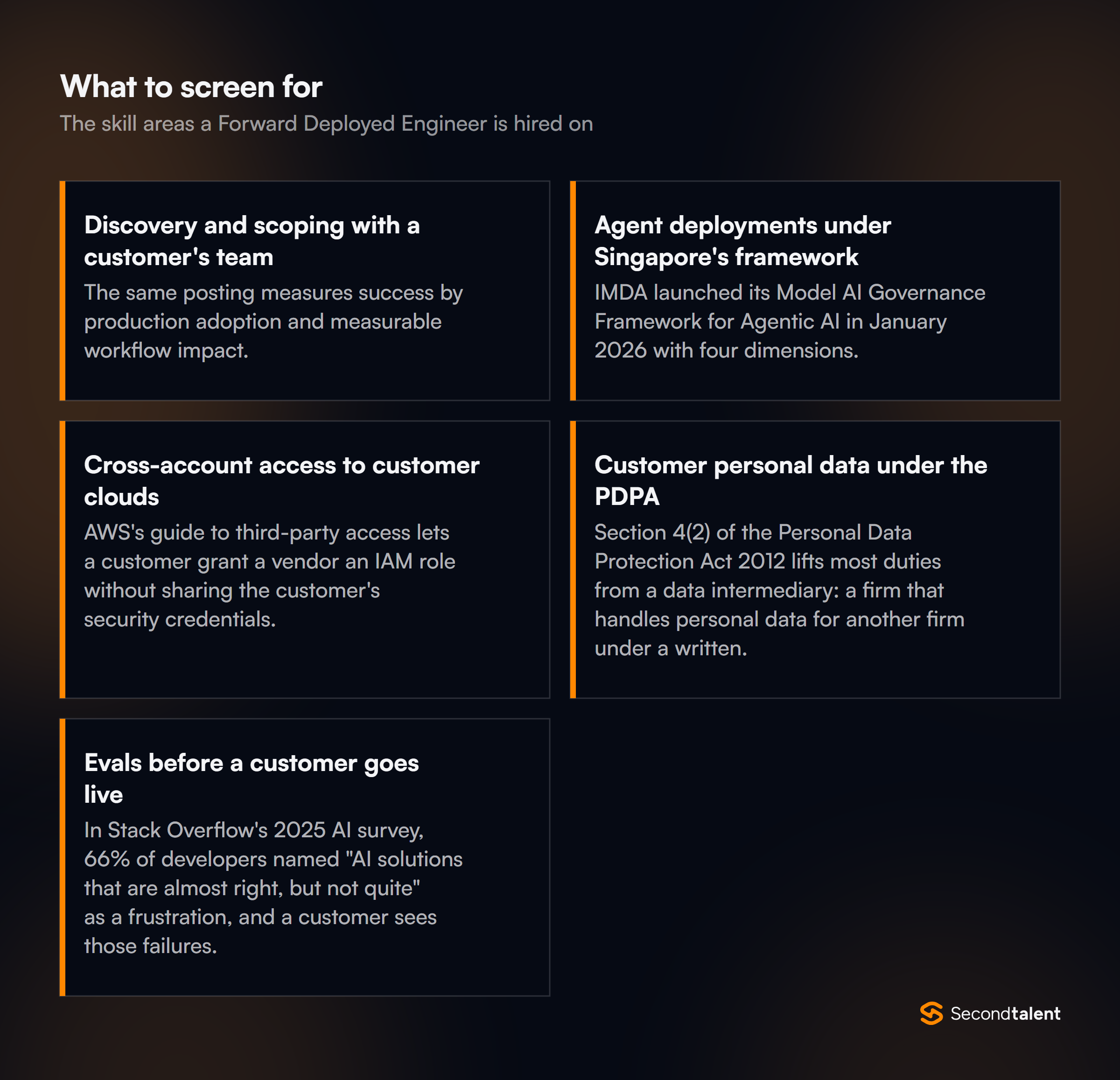 What to screen for
The skill areas a Forward Deployed Engineer is hired on

Discovery and scoping with a customer's team
The same posting measures success by production adoption and measurable workflow impact.

Agent deployments under Singapore's framework
IMDA launched its Model AI Governance Framework for Agentic AI in January 2026 with four dimensions.

Cross-account access to customer clouds
AWS's guide to third-party access lets a customer grant a vendor an IAM role without sharing the customer's security credentials.

Customer personal data under the PDPA
Section 4(2) of the Personal Data Protection Act 2012 lifts most duties from a data intermediary: a firm that handles personal data for another firm under a written.

Evals before a customer goes live
In Stack Overflow's 2025 AI survey, 66% of developers named "AI solutions that are almost right, but not quite" as a frustration, and a customer sees those failures.

Secondtalent